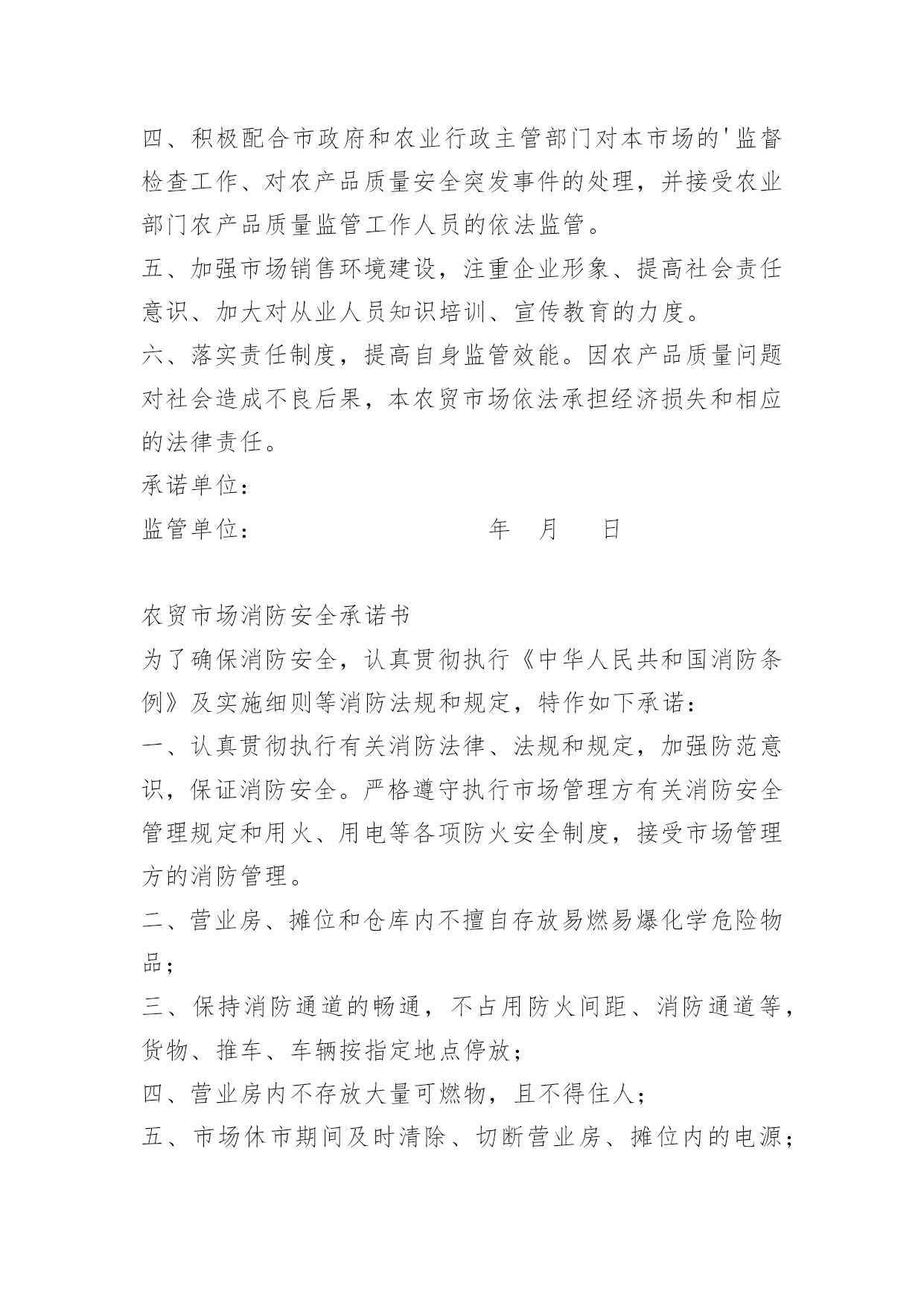 四、积极配合市政府和农业行政主管部门对本市场的'监督检查工作、对农产品质量安全突发事件的处理，并接受农业部门农产品质量监管工作人员的依法监管。

五、加强市场销售环境建设，注重企业形象、提高社会责任意识、加大对从业人员知识培训、宣传教育的力度。

六、落实责任制度，提高自身监管效能。因农产品质量问题对社会造成不良后果，本农贸市场依法承担经济损失和相应的法律责任。

承诺单位：

监管单位：　　　　　　　　年　月　　日

农贸市场消防安全承诺书

为了确保消防安全，认真贯彻执行《中华人民共和国消防条例》及实施细则等消防法规和规定，特作如下承诺：

一、认真贯彻执行有关消防法律、法规和规定，加强防范意识，保证消防安全。严格遵守执行市场管理方有关消防安全管理规定和用火、用电等各项防火安全制度，接受市场管理方的消防管理。

二、营业房、摊位和仓库内不擅自存放易燃易爆化学危险物品；

三、保持消防通道的畅通，不占用防火间距、消防通道等，货物、推车、车辆按指定地点停放；

四、营业房内不存放大量可燃物，且不得住人；

五、市场休市期间及时清除、切断营业房、摊位内的电源；